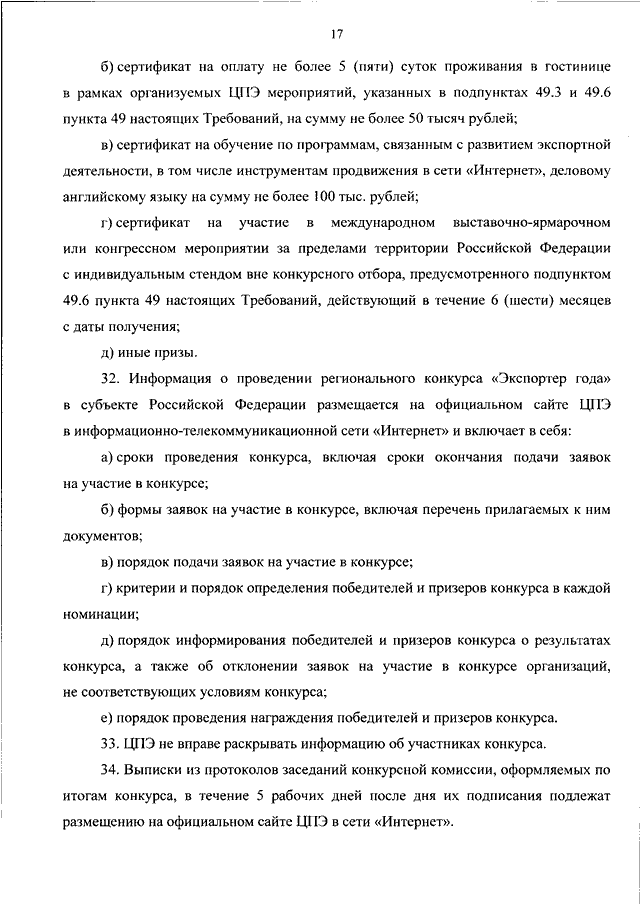 17

б) сертификат на оплату не более 5 (пяти) суток проживания в гостинице в рамках организуемых ЦПЭ мероприятий, указанных в подпунктах 49.3 и 49.6 пункта 49 настоящих Требований, на сумму не более 50 тысяч рублей;

в) сертификат на обучение по программам, связанным с развитием экспортной деятельности, в том числе инструментам продвижения в сети «Интернет», деловому английскому языку на сумму не более 100 тыс. рублей;

г) сертификат на участие в международном выставочно-ярмарочном или конгрессном мероприятии за пределами территории Российской Федерации с индивидуальным стендом вне конкурсного отбора, предусмотренного подпунктом 49.6 пункта 49 настоящих Требований, действующий в течение 6 (шести) месяцев с даты получения;

д) иные призы.

32. Информация о проведении регионального конкурса «Экспортер года» в субъекте Российской Федерации размещается на официальном сайте ЦПЭ в информационно-телекоммуникационной сети «Интернет» и включает в себя:

а) сроки проведения конкурса, включая сроки окончания подачи заявок на участие в конкурсе;

б) формы заявок на участие в конкурсе, включая перечень прилагаемых к ним документов;

в) порядок подачи заявок на участие в конкурсе;

г) критерии и порядок определения победителей и призеров конкурса в каждой номинации;

д) порядок информирования победителей и призеров конкурса о результатах конкурса, а также об отклонении заявок на участие в конкурсе организаций, не соответствующих условиям конкурса;

е) порядок проведения награждения победителей и призеров конкурса.

33. ЦПЭ не вправе раскрывать информацию об участниках конкурса.

34. Выписки из протоколов заседаний конкурсной комиссии, оформляемых по итогам конкурса, в течение 5 рабочих дней после дня их подписания подлежат размещению на официальном сайте ЦПЭ в сети «Интернет».